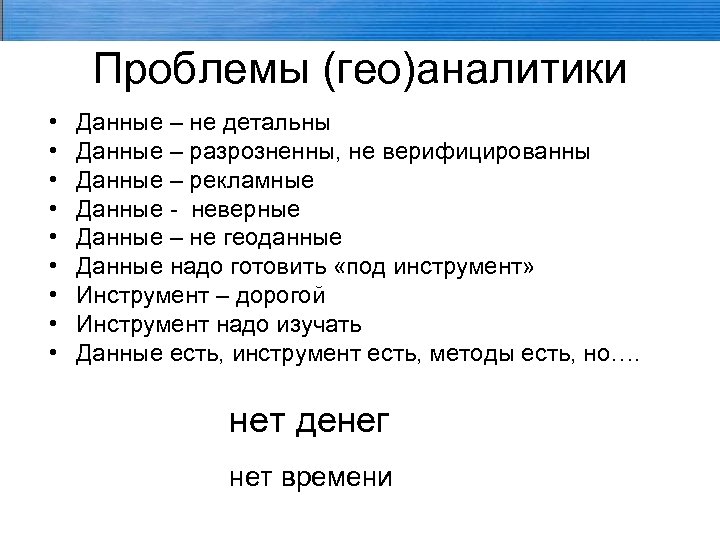 Проблемы (гео)аналитики

• Данные – не детальны
• Данные – разрозненны, не верифицированны
• Данные – рекламные
• Данные -  неверные
• Данные – не геоданные
• Данные надо готовить «под инструмент»
• Инструмент – дорогой
• Инструмент надо изучать
• Данные есть, инструмент есть, методы есть, но….

нет денег

нет времени